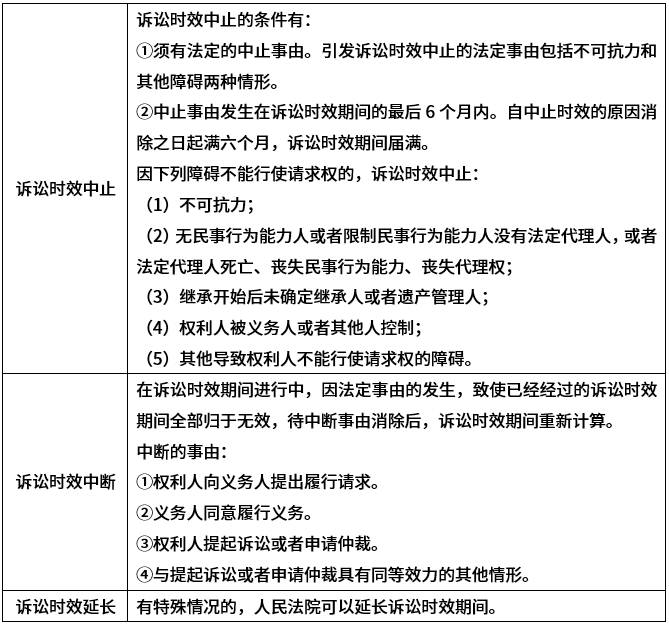 | | |
|---|---|
| 诉讼时效中止 | 诉讼时效中止的条件有：<br>①须有法定的中止事由。引发诉讼时效中止的法定事由包括不可抗力和其他障碍两种情形。<br>②中止事由发生在诉讼时效期间的最后 6 个月内。自中止时效的原因消除之日起满六个月，诉讼时效期间届满。<br>因下列障碍不能行使请求权的，诉讼时效中止：<br>（1）不可抗力；<br>（2）无民事行为能力人或者限制民事行为能力人没有法定代理人，或者法定代理人死亡、丧失民事行为能力、丧失代理权；<br>（3）继承开始后未确定继承人或者遗产管理人；<br>（4）权利人被义务人或者其他人控制；<br>（5）其他导致权利人不能行使请求权的障碍。 |
| 诉讼时效中断 | 在诉讼时效期间进行中，因法定事由的发生，致使已经经过的诉讼时效期间全部归于无效，待中断事由消除后，诉讼时效期间重新计算。<br>中断的事由：<br>①权利人向义务人提出履行请求。<br>②义务人同意履行义务。<br>③权利人提起诉讼或者申请仲裁。<br>④与提起诉讼或者申请仲裁具有同等效力的其他情形。 |
| 诉讼时效延长 | 有特殊情况的，人民法院可以延长诉讼时效期间。 |